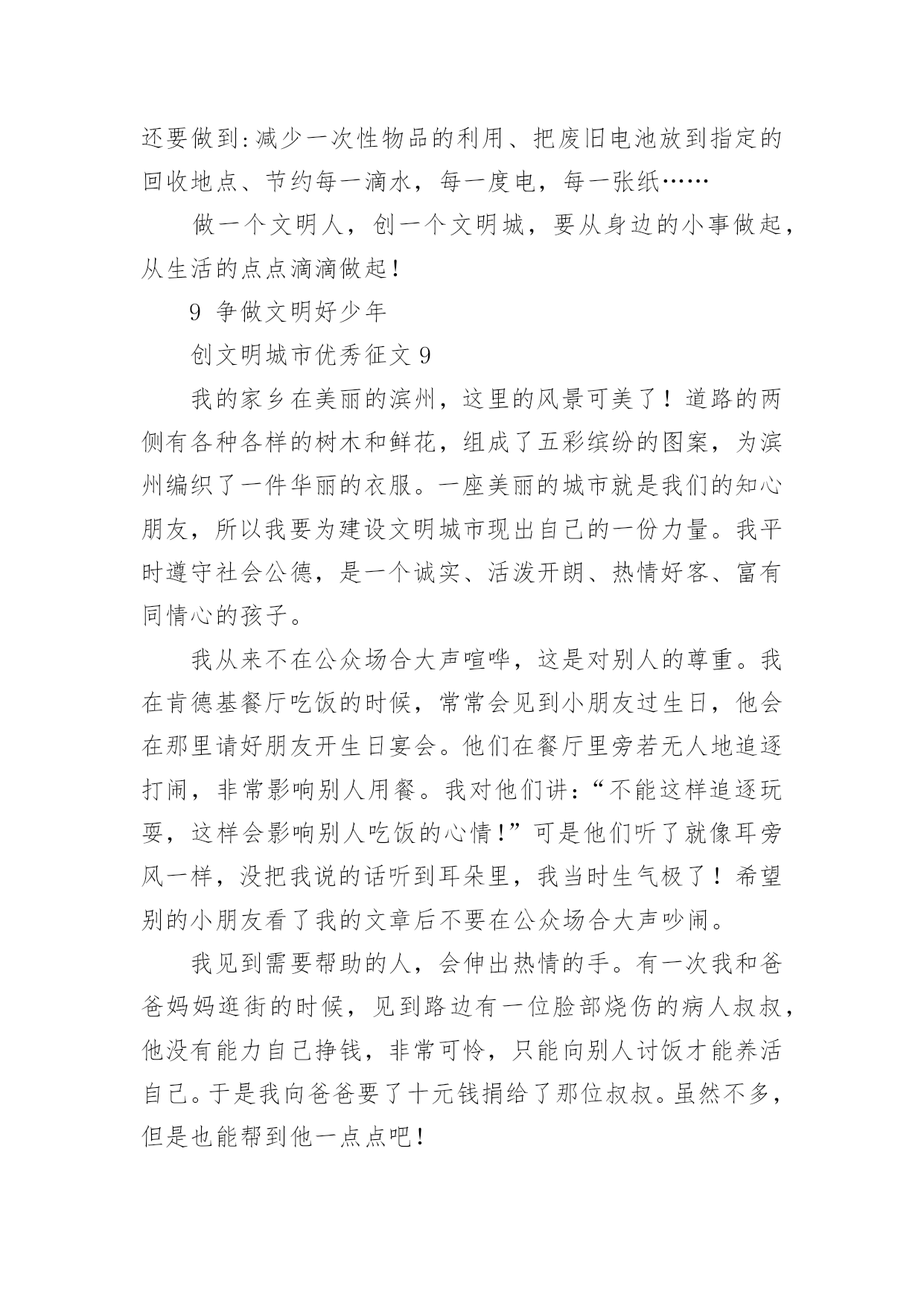 还要做到:减少一次性物品的利用、把废旧电池放到指定的回收地点、节约每一滴水，每一度电，每一张纸……

做一个文明人，创一个文明城，要从身边的小事做起，从生活的点点滴滴做起!

9 争做文明好少年

创文明城市优秀征文 9

我的家乡在美丽的滨州，这里的风景可美了！道路的两侧有各种各样的树木和鲜花，组成了五彩缤纷的图案，为滨州编织了一件华丽的衣服。一座美丽的城市就是我们的知心朋友，所以我要为建设文明城市现出自己的一份力量。我平时遵守社会公德，是一个诚实、活泼开朗、热情好客、富有同情心的孩子。

我从来不在公众场合大声喧哗，这是对别人的尊重。我在肯德基餐厅吃饭的时候，常常会见到小朋友过生日，他会在那里请好朋友开生日宴会。他们在餐厅里旁若无人地追逐打闹，非常影响别人用餐。我对他们讲:“不能这样追逐玩耍，这样会影响别人吃饭的心情!”可是他们听了就像耳旁风一样，没把我说的话听到耳朵里，我当时生气极了！希望别的小朋友看了我的文章后不要在公众场合大声吵闹。

我见到需要帮助的人，会伸出热情的手。有一次我和爸爸妈妈逛街的时候，见到路边有一位脸部烧伤的病人叔叔，他没有能力自己挣钱，非常可怜，只能向别人讨饭才能养活自己。于是我向爸爸要了十元钱捐给了那位叔叔。虽然不多，但是也能帮到他一点点吧!